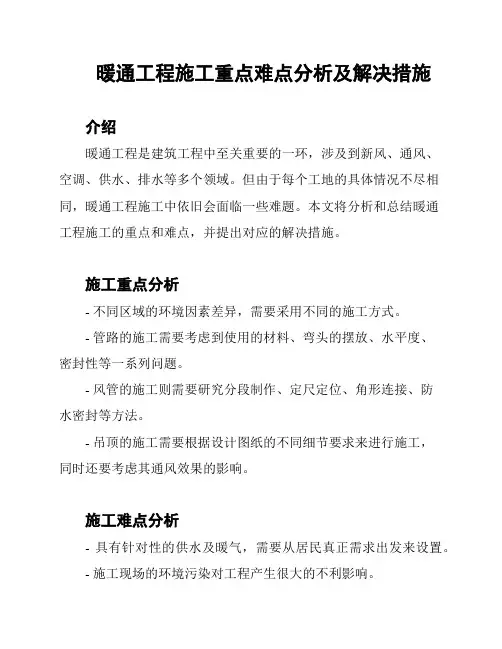 暖通工程施工重点难点分析及解决措施

介绍

暖通工程是建筑工程中至关重要的一环，涉及到新风、通风、空调、供水、排水等多个领域。但由于每个工地的具体情况不尽相同，暖通工程施工中依旧会面临一些难题。本文将分析和总结暖通工程施工的重点和难点，并提出对应的解决措施。

施工重点分析

- 不同区域的环境因素差异，需要采用不同的施工方式。

- 管路的施工需要考虑到使用的材料、弯头的摆放、水平度、密封性等一系列问题。

- 风管的施工则需要研究分段制作、定尺定位、角形连接、防水密封等方法。

- 吊顶的施工需要根据设计图纸的不同细节要求来进行施工，同时还要考虑其通风效果的影响。

施工难点分析

- 具有针对性的供水及暖气，需要从居民真正需求出发来设置。

- 施工现场的环境污染对工程产生很大的不利影响。